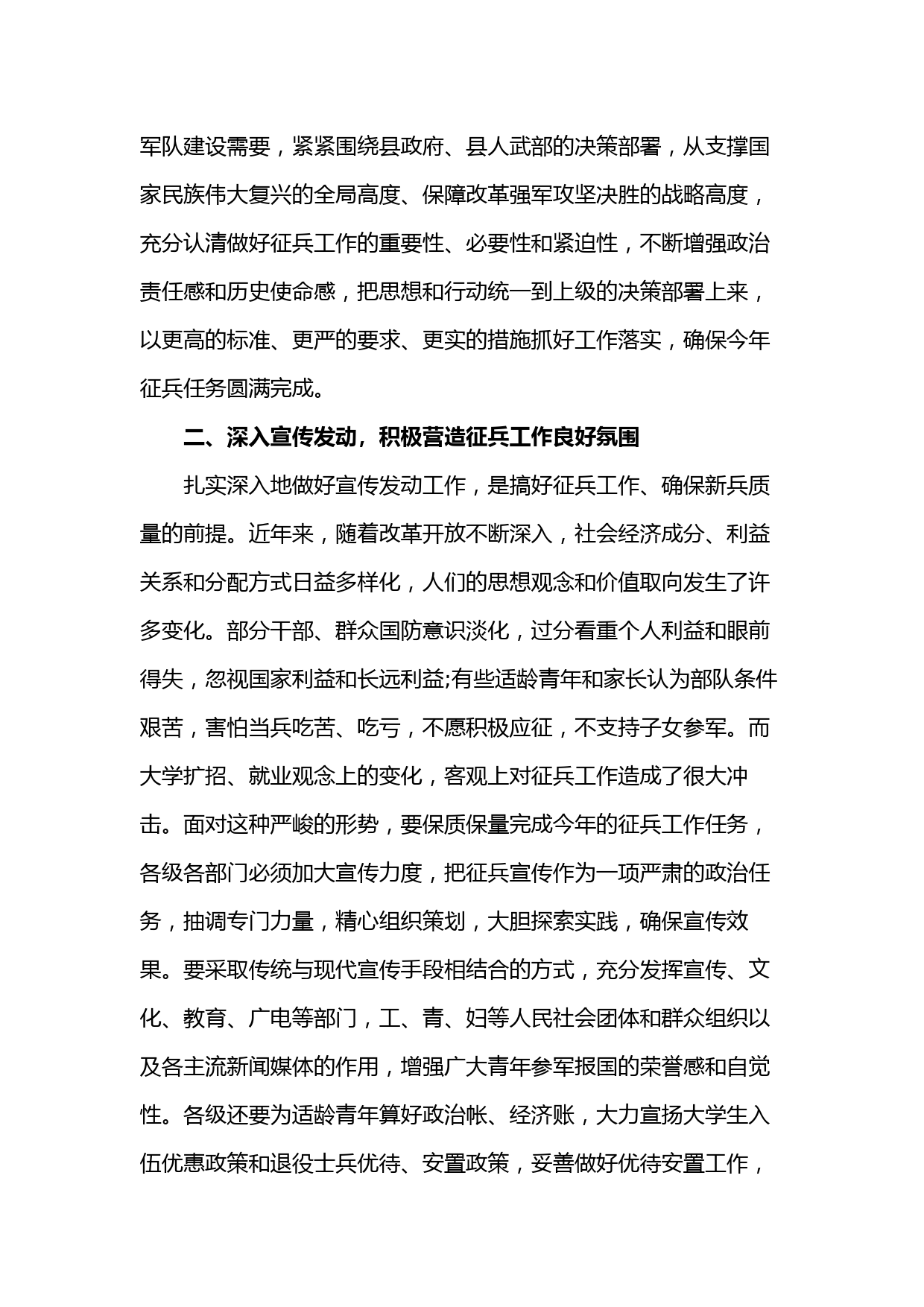 军队建设需要，紧紧围绕县政府、县人武部的决策部署，从支撑国家民族伟大复兴的全局高度、保障改革强军攻坚决胜的战略高度，充分认清做好征兵工作的重要性、必要性和紧迫性，不断增强政治责任感和历史使命感，把思想和行动统一到上级的决策部署上来，以更高的标准、更严的要求、更实的措施抓好工作落实，确保今年征兵任务圆满完成。

二、深入宣传发动，积极营造征兵工作良好氛围

扎实深入地做好宣传发动工作，是搞好征兵工作、确保新兵质量的前提。近年来，随着改革开放不断深入，社会经济成分、利益关系和分配方式日益多样化，人们的思想观念和价值取向发生了许多变化。部分干部、群众国防意识淡化，过分看重个人利益和眼前得失，忽视国家利益和长远利益;有些适龄青年和家长认为部队条件艰苦，害怕当兵吃苦、吃亏，不愿积极应征，不支持子女参军。而大学扩招、就业观念上的变化，客观上对征兵工作造成了很大冲击。面对这种严峻的形势，要保质保量完成今年的征兵工作任务，各级各部门必须加大宣传力度，把征兵宣传作为一项严肃的政治任务，抽调专门力量，精心组织策划，大胆探索实践，确保宣传效果。要采取传统与现代宣传手段相结合的方式，充分发挥宣传、文化、教育、广电等部门，工、青、妇等人民社会团体和群众组织以及各主流新闻媒体的作用，增强广大青年参军报国的荣誉感和自觉性。各级还要为适龄青年算好政治帐、经济账，大力宣扬大学生入伍优惠政策和退役士兵优待、安置政策，妥善做好优待安置工作，